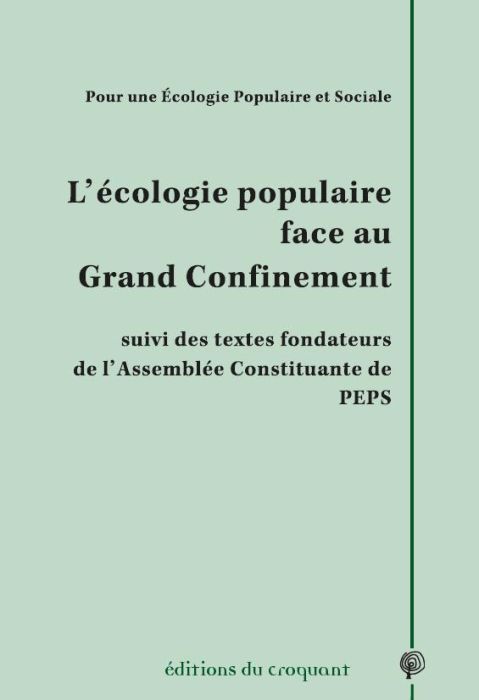 Pour une Écologie Populaire et Sociale

L'écologie populaire face au Grand Confinement

suivi des textes fondateurs de l'Assemblée Constituante de PEPS

éditions du croquant